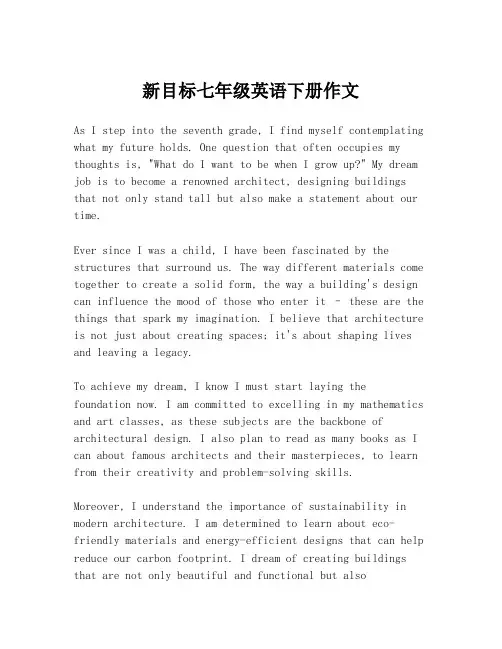 新目标七年级英语下册作文

As I step into the seventh grade, I find myself contemplating what my future holds. One question that often occupies my thoughts is, "What do I want to be when I grow up?" My dream job is to become a renowned architect, designing buildings that not only stand tall but also make a statement about our time.

Ever since I was a child, I have been fascinated by the structures that surround us. The way different materials come together to create a solid form, the way a building's design can influence the mood of those who enter it - these are the things that spark my imagination. I believe that architecture is not just about creating spaces; it's about shaping lives and leaving a legacy.

To achieve my dream, I know I must start laying the foundation now. I am committed to excelling in my mathematics and art classes, as these subjects are the backbone of architectural design. I also plan to read as many books as I can about famous architects and their masterpieces, to learn from their creativity and problem-solving skills.

Moreover, I understand the importance of sustainability in modern architecture. I am determined to learn about eco-friendly materials and energy-efficient designs that can help reduce our carbon footprint. I dream of creating buildings that are not only beautiful and functional but also